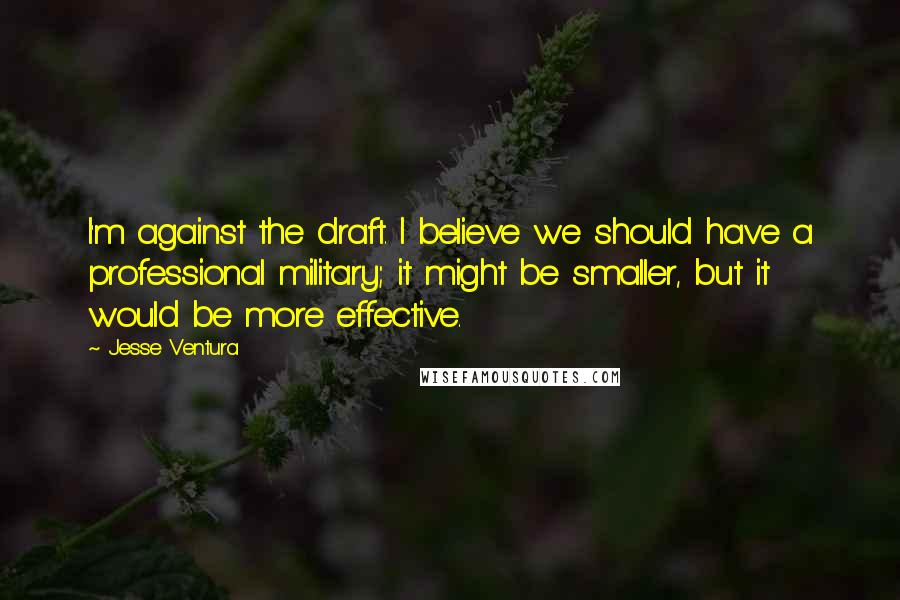 I'm against the draft. I believe we should have a professional military; it might be smaller, but it would be more effective.

~ Jesse Ventura

WISEFAMOUSQUOTES.COM